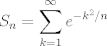 $S_n = \sum_{k=1}^{\infty} e^{-k^2/n}$